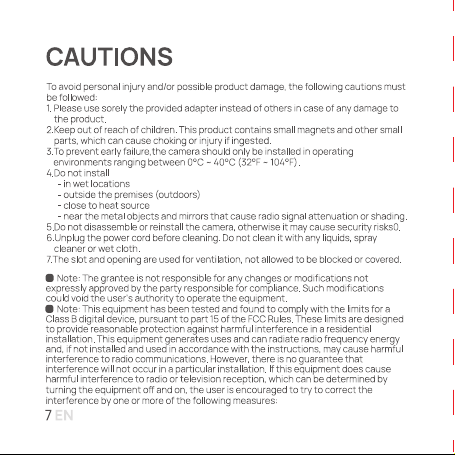 CAUTIONS

To avoid personal injury and/or possible product damage, the following cautions must be followed:

1. Please use sorely the provided adapter instead of others in case of any damage to the product.
2.Keep out of reach of children. This product contains small magnets and other small parts, which can cause choking or injury if ingested.
3.To prevent early failure,the camera should only be installed in operating environments ranging between 0°C - 40°C (32°F - 104°F).
4.Do not install
- in wet locations
- outside the premises (outdoors)
- close to heat source
- near the metal objects and mirrors that cause radio signal attenuation or shading.
5.Do not disassemble or reinstall the camera, otherwise it may cause security risks0.
6.Unplug the power cord before cleaning. Do not clean it with any liquids, spray cleaner or wet cloth.
7.The slot and opening are used for ventilation, not allowed to be blocked or covered.

• Note: The grantee is not responsible for any changes or modifications not expressly approved by the party responsible for compliance. Such modifications could void the user's authority to operate the equipment.
• Note: This equipment has been tested and found to comply with the limits for a Class B digital device, pursuant to part 15 of the FCC Rules. These limits are designed to provide reasonable protection against harmful interference in a residential installation. This equipment generates uses and can radiate radio frequency energy and, if not installed and used in accordance with the instructions, may cause harmful interference to radio communications. However, there is no guarantee that interference will not occur in a particular installation. If this equipment does cause harmful interference to radio or television reception, which can be determined by turning the equipment off and on, the user is encouraged to try to correct the interference by one or more of the following measures:

7 EN